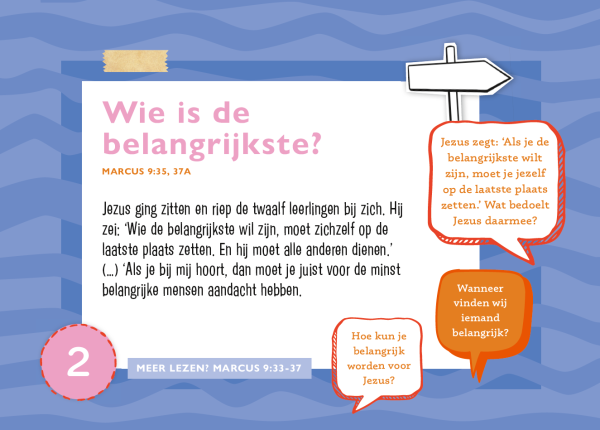 Wie is de belangrijkste?

MARCUS 9:35, 37A

Jezus ging zitten en riep de twaalf leerlingen bij zich. Hij zei: 'Wie de belangrijkste wil zijn, moet zichzelf op de laatste plaats zetten. En hij moet alle anderen dienen.' (...) 'Als je bij mij hoort, dan moet je juist voor de minst belangrijke mensen aandacht hebben.

Jezus zegt: 'Als je de belangrijkste wilt zijn, moet je jezelf op de laatste plaats zetten.' Wat bedoelt Jezus daarmee?

Wanneer vinden wij iemand belangrijk?

Hoe kun je belangrijk worden voor Jezus?

2

MEER LEZEN? MARCUS 9:33-37